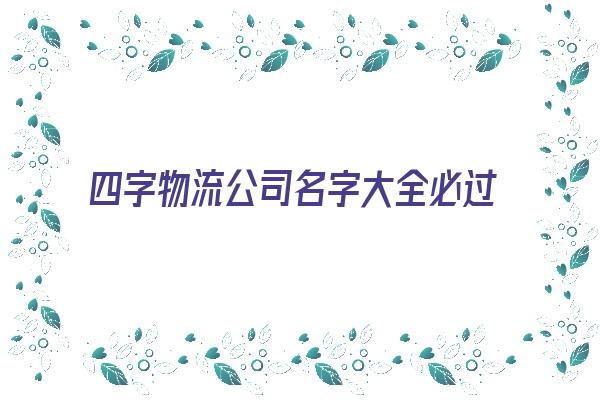 四字物流公司名字大全必过